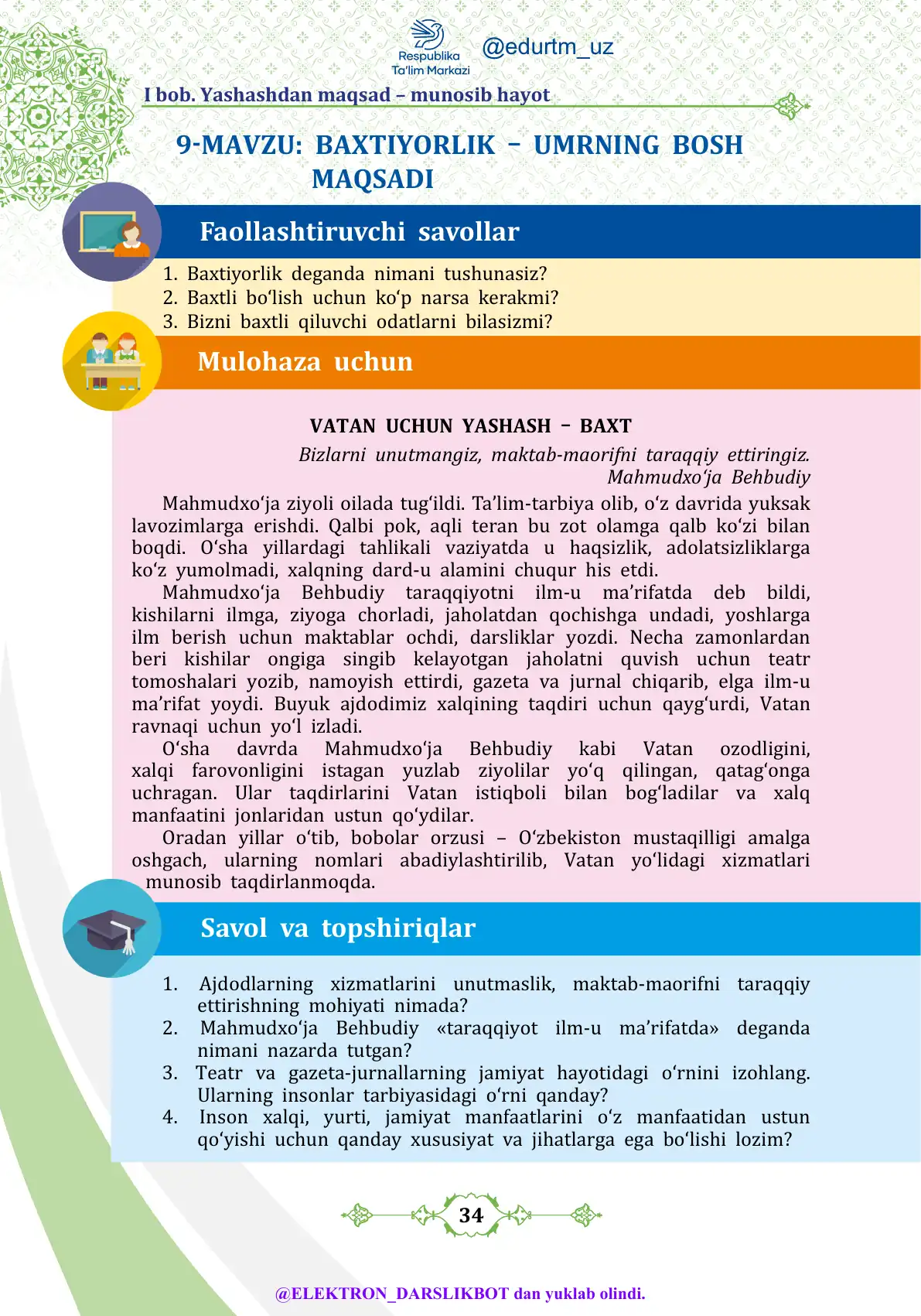 Respublika Ta'lim Markazi @edurtm_uz

I bob. Yashashdan maqsad – munosib hayot

9-MAVZU: BAXTIYORLIK – UMRNING BOSH MAQSADI

Faollashtiruvchi savollar

1. Baxtiyorlik deganda nimani tushunasiz?
2. Baxtli bo‘lish uchun ko‘p narsa kerakmi?
3. Bizni baxtli qiluvchi odatlarni bilasizmi?

Mulohaza uchun

VATAN UCHUN YASHASH – BAXT

Bizlarni unutmangiz, maktab-maorifni taraqqiy ettiringiz.
Mahmudxo‘ja Behbudiy

Mahmudxo‘ja ziyoli oilada tug‘ildi. Ta’lim-tarbiya olib, o‘z davrida yuksak lavozimlarga erishdi. Qalbi pok, aqli teran bu zot olamga qalb ko‘zi bilan boqdi. O‘sha yillardagi tahlikali vaziyatda u haqsizlik, adolatsizliklarga ko‘z yumolmadi, xalqning dard-u alamini chuqur his etdi.

Mahmudxo‘ja Behbudiy taraqqiyotni ilm-u ma’rifatda deb bildi, kishilarni ilmga, ziyoga chorladi, jaholatdan qochishga undadi, yoshlarga ilm berish uchun maktablar ochdi, darsliklar yozdi. Necha zamonlardan beri kishilar ongiga singib kelayotgan jaholatni quvish uchun teatr tomoshalari yozib, namoyish ettirdi, gazeta va jurnal chiqarib, elga ilm-u ma’rifat yoydi. Buyuk ajdodimiz xalqining taqdiri uchun qayg‘urdi, Vatan ravnaqi uchun yo‘l izladi.

O‘sha davrda Mahmudxo‘ja Behbudiy kabi Vatan ozodligini, xalqi farovonligini istagan yuzlab ziyolilar yo‘q qilingan, qatag‘onga uchragan. Ular taqdirlarini Vatan istiqboli bilan bog‘ladilar va xalq manfaatini jonlaridan ustun qo‘ydilar.

Oradan yillar o‘tib, bobolar orzusi – O‘zbekiston mustaqilligi amalga oshgach, ularning nomlari abadiylashtirilib, Vatan yo‘lidagi xizmatlari munosib taqdirlanmoqda.

Savol va topshiriqlar

1. Ajdodlarning xizmatlarini unutmaslik, maktab-maorifni taraqqiy ettirishning mohiyati nimada?
2. Mahmudxo‘ja Behbudiy «taraqqiyot ilm-u ma’rifatda» deganda nimani nazarda tutgan?
3. Teatr va gazeta-jurnallarning jamiyat hayotidagi o‘rnini izohlang. Ularning insonlar tarbiyasidagi o‘rni qanday?
4. Inson xalqi, yurti, jamiyat manfaatlarini o‘z manfaatidan ustun qo‘yishi uchun qanday xususiyat va jihatlarga ega bo‘lishi lozim?

34

@ELEKTRON_DARSLIKBOT dan yuklab olindi.